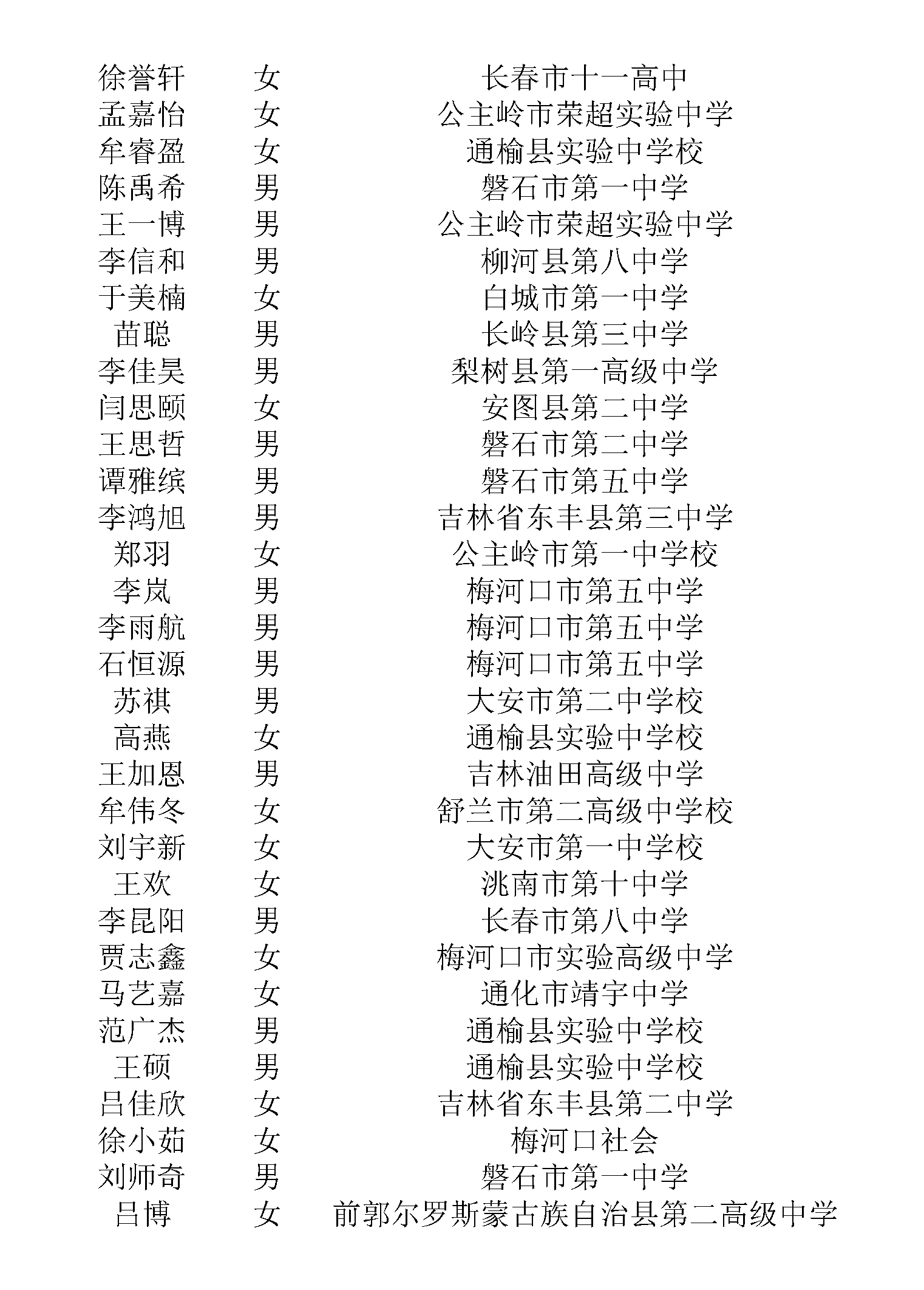 | 徐誉轩 | 女 | 长春市十一高中 |
|---|---|---|
| 孟嘉怡 | 女 | 公主岭市荣超实验中学 |
| 牟睿盈 | 女 | 通榆县实验中学校 |
| 陈禹希 | 男 | 磐石市第一中学 |
| 王一博 | 男 | 公主岭市荣超实验中学 |
| 李信和 | 男 | 柳河县第八中学 |
| 于美楠 | 女 | 白城市第一中学 |
| 苗聪 | 男 | 长岭县第三中学 |
| 李佳昊 | 男 | 梨树县第一高级中学 |
| 闫思颐 | 女 | 安图县第二中学 |
| 王思哲 | 男 | 磐石市第二中学 |
| 谭雅缤 | 男 | 磐石市第五中学 |
| 李鸿旭 | 男 | 吉林省东丰县第三中学 |
| 郑羽 | 女 | 公主岭市第一中学校 |
| 李岚 | 男 | 梅河口市第五中学 |
| 李雨航 | 男 | 梅河口市第五中学 |
| 石恒源 | 男 | 梅河口市第五中学 |
| 苏祺 | 男 | 大安市第二中学校 |
| 高燕 | 女 | 通榆县实验中学校 |
| 王加恩 | 男 | 吉林油田高级中学 |
| 牟伟冬 | 女 | 舒兰市第二高级中学校 |
| 刘宇新 | 女 | 大安市第一中学校 |
| 王欢 | 女 | 洮南市第十中学 |
| 李昆阳 | 男 | 长春市第八中学 |
| 贾志鑫 | 女 | 梅河口市实验高级中学 |
| 马艺嘉 | 女 | 通化市靖宇中学 |
| 范广杰 | 男 | 通榆县实验中学校 |
| 王硕 | 男 | 通榆县实验中学校 |
| 吕佳欣 | 女 | 吉林省东丰县第二中学 |
| 徐小茹 | 女 | 梅河口社会 |
| 刘师奇 | 男 | 磐石市第一中学 |
| 吕博 | 女 | 前郭尔罗斯蒙古族自治县第二高级中学 |